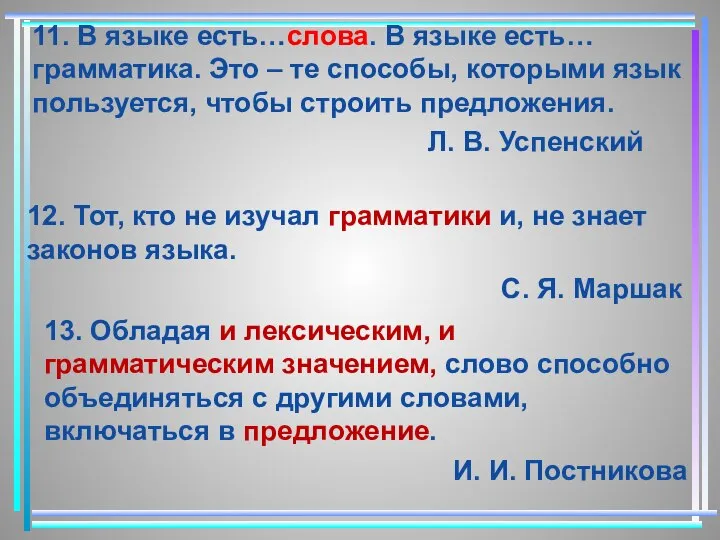 11. В языке есть…слова. В языке есть… грамматика. Это – те способы, которыми язык пользуется, чтобы строить предложения.

Л. В. Успенский

12. Тот, кто не изучал грамматики и, не знает законов языка.

С. Я. Маршак

13. Обладая и лексическим, и грамматическим значением, слово способно объединяться с другими словами, включаться в предложение.

И. И. Постникова